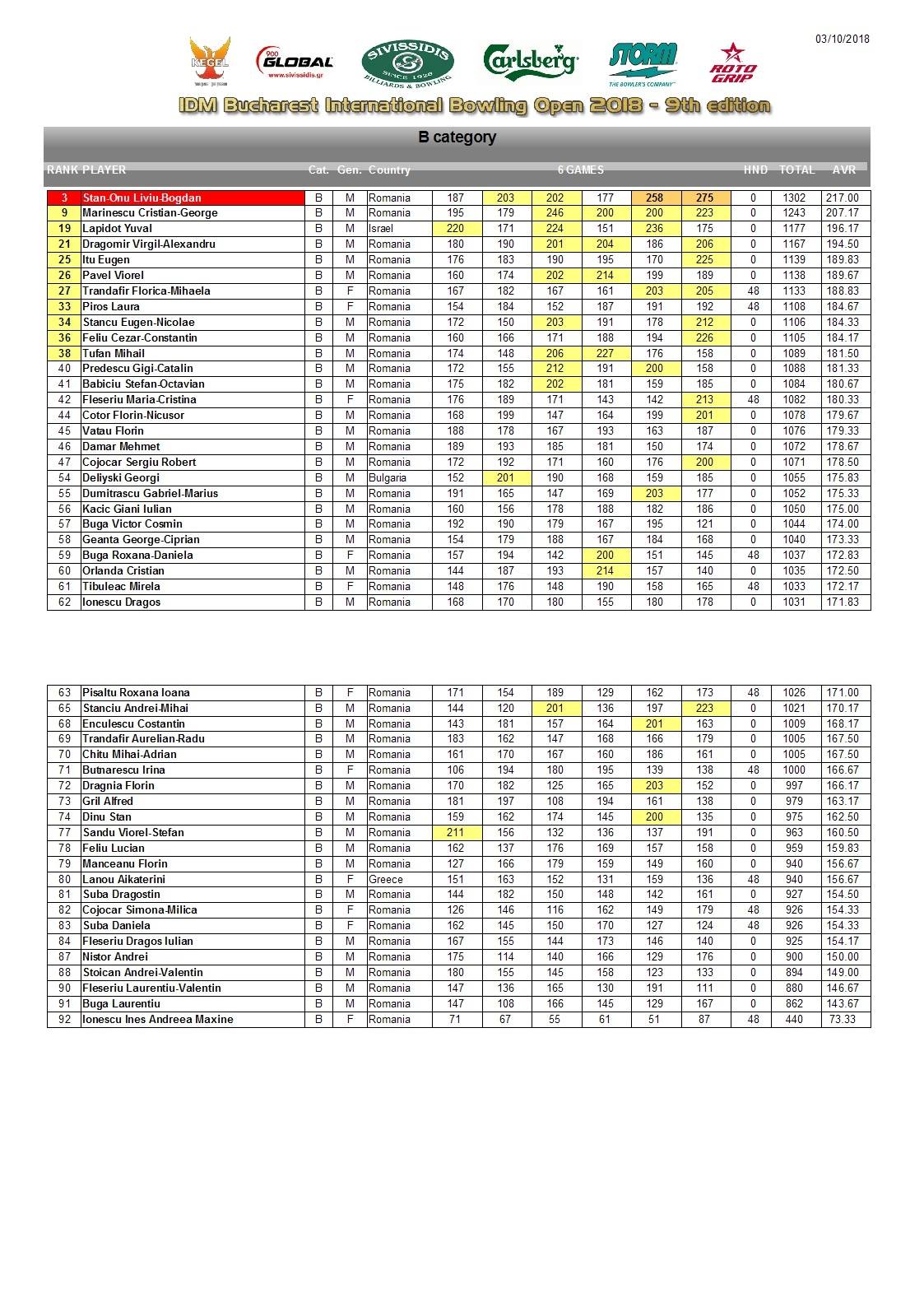 03/10/2018

KEGEL

900 GLOBAL www.sivissidis.gr

SIVISSIDIS SINCE 1920 BILLIARDS & BOWLING

Carlsberg

STORM THE BOWLER'S COMPANY

ROTO GRIP

IDM Bucharest International Bowling Open 2018 - 9th edition

B category

| RANK | PLAYER | Cat. | Gen. | Country | 6 GAMES | | | | | | HND | TOTAL | AVR |
|---|---|---|---|---|---|---|---|---|---|---|---|---|---|
| 3 | Stan-Onu Liviu-Bogdan | B | M | Romania | 187 | 203 | 202 | 177 | 258 | 275 | 0 | 1302 | 217.00 |
| 9 | Marinescu Cristian-George | B | M | Romania | 195 | 179 | 246 | 200 | 200 | 223 | 0 | 1243 | 207.17 |
| 19 | Lapidot Yuval | B | M | Israel | 220 | 171 | 224 | 151 | 236 | 175 | 0 | 1177 | 196.17 |
| 21 | Dragomir Virgil-Alexandru | B | M | Romania | 180 | 190 | 201 | 204 | 186 | 206 | 0 | 1167 | 194.50 |
| 25 | Itu Eugen | B | M | Romania | 176 | 183 | 190 | 195 | 170 | 225 | 0 | 1139 | 189.83 |
| 26 | Pavel Viorel | B | M | Romania | 160 | 174 | 202 | 214 | 199 | 189 | 0 | 1138 | 189.67 |
| 27 | Trandafir Florica-Mihaela | B | F | Romania | 167 | 182 | 167 | 161 | 203 | 205 | 48 | 1133 | 188.83 |
| 33 | Piros Laura | B | F | Romania | 154 | 184 | 152 | 187 | 191 | 192 | 48 | 1108 | 184.67 |
| 34 | Stancu Eugen-Nicolae | B | M | Romania | 172 | 150 | 203 | 191 | 178 | 212 | 0 | 1106 | 184.33 |
| 36 | Feliu Cezar-Constantin | B | M | Romania | 160 | 166 | 171 | 188 | 194 | 226 | 0 | 1105 | 184.17 |
| 38 | Tufan Mihail | B | M | Romania | 174 | 148 | 206 | 227 | 176 | 158 | 0 | 1089 | 181.50 |
| 40 | Predescu Gigi-Catalin | B | M | Romania | 172 | 155 | 212 | 191 | 200 | 158 | 0 | 1088 | 181.33 |
| 41 | Babiciu Stefan-Octavian | B | M | Romania | 175 | 182 | 202 | 181 | 159 | 185 | 0 | 1084 | 180.67 |
| 42 | Fleseriu Maria-Cristina | B | F | Romania | 176 | 189 | 171 | 143 | 142 | 213 | 48 | 1082 | 180.33 |
| 44 | Cotor Florin-Nicusor | B | M | Romania | 168 | 199 | 147 | 164 | 199 | 201 | 0 | 1078 | 179.67 |
| 45 | Vatau Florin | B | M | Romania | 188 | 178 | 167 | 193 | 163 | 187 | 0 | 1076 | 179.33 |
| 46 | Damar Mehmet | B | M | Romania | 189 | 193 | 185 | 181 | 150 | 174 | 0 | 1072 | 178.67 |
| 47 | Cojocar Sergiu Robert | B | M | Romania | 172 | 192 | 171 | 160 | 176 | 200 | 0 | 1071 | 178.50 |
| 54 | Deliyski Georgi | B | M | Bulgaria | 152 | 201 | 190 | 168 | 159 | 185 | 0 | 1055 | 175.83 |
| 55 | Dumitrascu Gabriel-Marius | B | M | Romania | 191 | 165 | 147 | 169 | 203 | 177 | 0 | 1052 | 175.33 |
| 56 | Kacic Giani Iulian | B | M | Romania | 160 | 156 | 178 | 188 | 182 | 186 | 0 | 1050 | 175.00 |
| 57 | Buga Victor Cosmin | B | M | Romania | 192 | 190 | 179 | 167 | 195 | 121 | 0 | 1044 | 174.00 |
| 58 | Geanta George-Ciprian | B | M | Romania | 154 | 179 | 188 | 167 | 184 | 168 | 0 | 1040 | 173.33 |
| 59 | Buga Roxana-Daniela | B | F | Romania | 157 | 194 | 142 | 200 | 151 | 145 | 48 | 1037 | 172.83 |
| 60 | Orlanda Cristian | B | M | Romania | 144 | 187 | 193 | 214 | 157 | 140 | 0 | 1035 | 172.50 |
| 61 | Tibuleac Mirela | B | F | Romania | 148 | 176 | 148 | 190 | 158 | 165 | 48 | 1033 | 172.17 |
| 62 | Ionescu Dragos | B | M | Romania | 168 | 170 | 180 | 155 | 180 | 178 | 0 | 1031 | 171.83 |

| | | | | | | | | | | | | | |
|---|---|---|---|---|---|---|---|---|---|---|---|---|---|
| 63 | Pisaltu Roxana Ioana | B | F | Romania | 171 | 154 | 189 | 129 | 162 | 173 | 48 | 1026 | 171.00 |
| 65 | Stanciu Andrei-Mihai | B | M | Romania | 144 | 120 | 201 | 136 | 197 | 223 | 0 | 1021 | 170.17 |
| 68 | Enculescu Costantin | B | M | Romania | 143 | 181 | 157 | 164 | 201 | 163 | 0 | 1009 | 168.17 |
| 69 | Trandafir Aurelian-Radu | B | M | Romania | 183 | 162 | 147 | 168 | 166 | 179 | 0 | 1005 | 167.50 |
| 70 | Chitu Mihai-Adrian | B | M | Romania | 161 | 170 | 167 | 160 | 186 | 161 | 0 | 1005 | 167.50 |
| 71 | Butnarescu Irina | B | F | Romania | 106 | 194 | 180 | 195 | 139 | 138 | 48 | 1000 | 166.67 |
| 72 | Dragnia Florin | B | M | Romania | 170 | 182 | 125 | 165 | 203 | 152 | 0 | 997 | 166.17 |
| 73 | Gril Alfred | B | M | Romania | 181 | 197 | 108 | 194 | 161 | 138 | 0 | 979 | 163.17 |
| 74 | Dinu Stan | B | M | Romania | 159 | 162 | 174 | 145 | 200 | 135 | 0 | 975 | 162.50 |
| 77 | Sandu Viorel-Stefan | B | M | Romania | 211 | 156 | 132 | 136 | 137 | 191 | 0 | 963 | 160.50 |
| 78 | Feliu Lucian | B | M | Romania | 162 | 137 | 176 | 169 | 157 | 158 | 0 | 959 | 159.83 |
| 79 | Manceanu Florin | B | M | Romania | 127 | 166 | 179 | 159 | 149 | 160 | 0 | 940 | 156.67 |
| 80 | Lanou Aikaterini | B | F | Greece | 151 | 163 | 152 | 131 | 159 | 136 | 48 | 940 | 156.67 |
| 81 | Suba Dragostin | B | M | Romania | 144 | 182 | 150 | 148 | 142 | 161 | 0 | 927 | 154.50 |
| 82 | Cojocar Simona-Milica | B | F | Romania | 126 | 146 | 116 | 162 | 149 | 179 | 48 | 926 | 154.33 |
| 83 | Suba Daniela | B | F | Romania | 162 | 145 | 150 | 170 | 127 | 124 | 48 | 926 | 154.33 |
| 84 | Fleseriu Dragos Iulian | B | M | Romania | 167 | 155 | 144 | 173 | 146 | 140 | 0 | 925 | 154.17 |
| 87 | Nistor Andrei | B | M | Romania | 175 | 114 | 140 | 166 | 129 | 176 | 0 | 900 | 150.00 |
| 88 | Stoican Andrei-Valentin | B | M | Romania | 180 | 155 | 145 | 158 | 123 | 133 | 0 | 894 | 149.00 |
| 90 | Fleseriu Laurentiu-Valentin | B | M | Romania | 147 | 136 | 165 | 130 | 191 | 111 | 0 | 880 | 146.67 |
| 91 | Buga Laurentiu | B | M | Romania | 147 | 108 | 166 | 145 | 129 | 167 | 0 | 862 | 143.67 |
| 92 | Ionescu Ines Andreea Maxine | B | F | Romania | 71 | 67 | 55 | 61 | 51 | 87 | 48 | 440 | 73.33 |